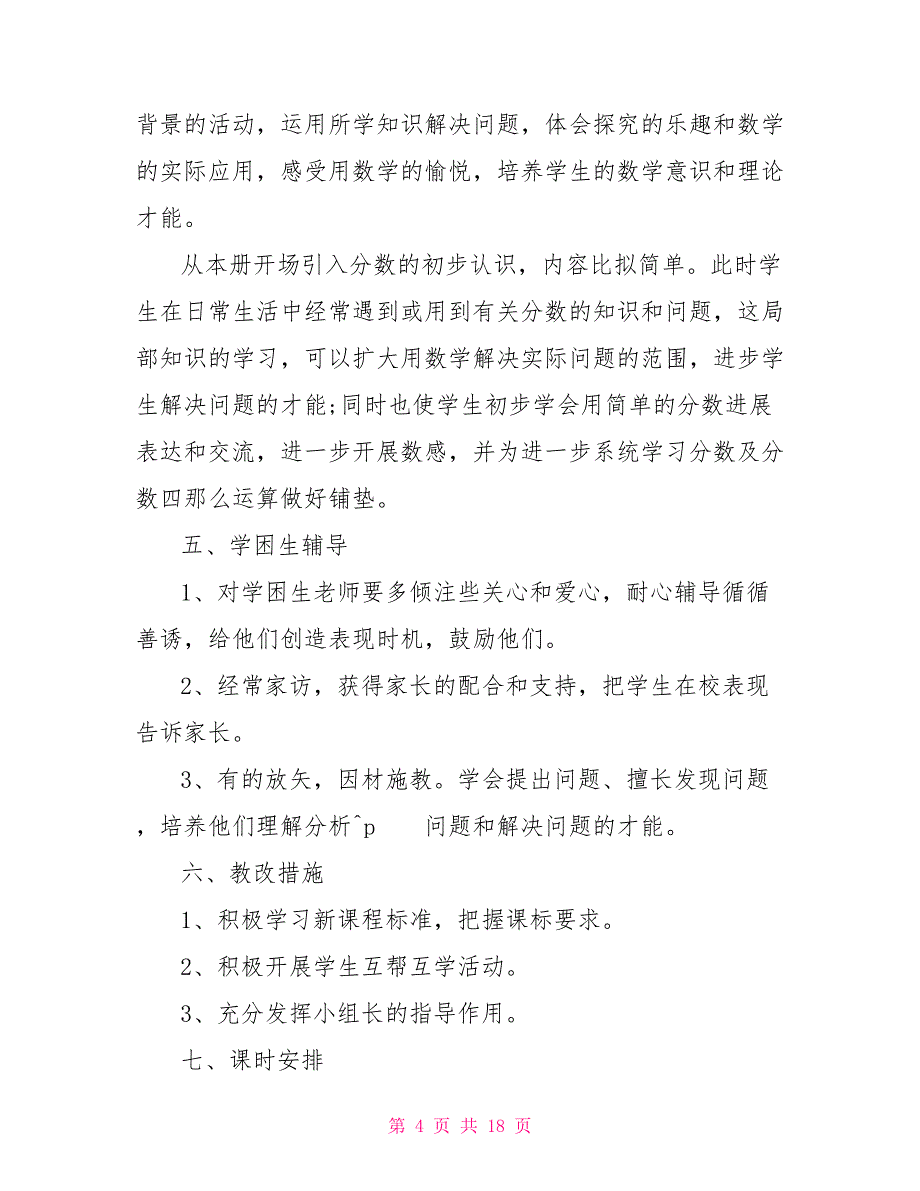 背景的活动，运用所学知识解决问题，体会探究的乐趣和数学的实际应用，感受用数学的愉悦，培养学生的数学意识和理论才能。

从本册开场引入分数的初步认识，内容比拟简单。此时学生在日常生活中经常遇到或用到有关分数的知识和问题，这局部知识的学习，可以扩大用数学解决实际问题的范围，进步学生解决问题的才能;同时也使学生初步学会用简单的分数进展表达和交流，进一步开展数感，并为进一步系统学习分数及分数四那么运算做好铺垫。

五、学困生辅导

1、对学困生老师要多倾注些关心和爱心，耐心辅导循循善诱，给他们创造表现时机，鼓励他们。

2、经常家访，获得家长的配合和支持，把学生在校表现告诉家长。

3、有的放矢，因材施教。学会提出问题、擅长发现问题，培养他们理解分析^p 问题和解决问题的才能。

六、教改措施

1、积极学习新课程标准，把握课标要求。

2、积极开展学生互帮互学活动。

3、充分发挥小组长的指导作用。

七、课时安排

第 4 页 共 18 页